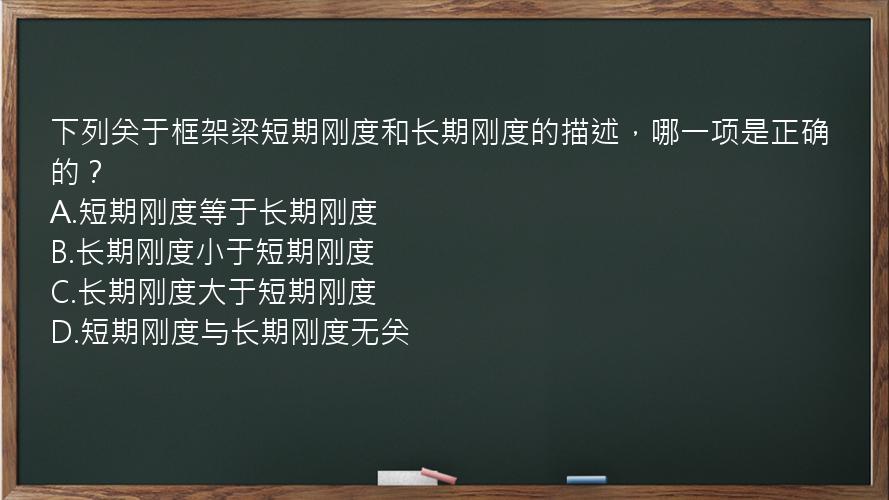 下列关于框架梁短期刚度和长期刚度的描述，哪一项是正确的？
A.短期刚度等于长期刚度
B.长期刚度小于短期刚度
C.长期刚度大于短期刚度
D.短期刚度与长期刚度无关